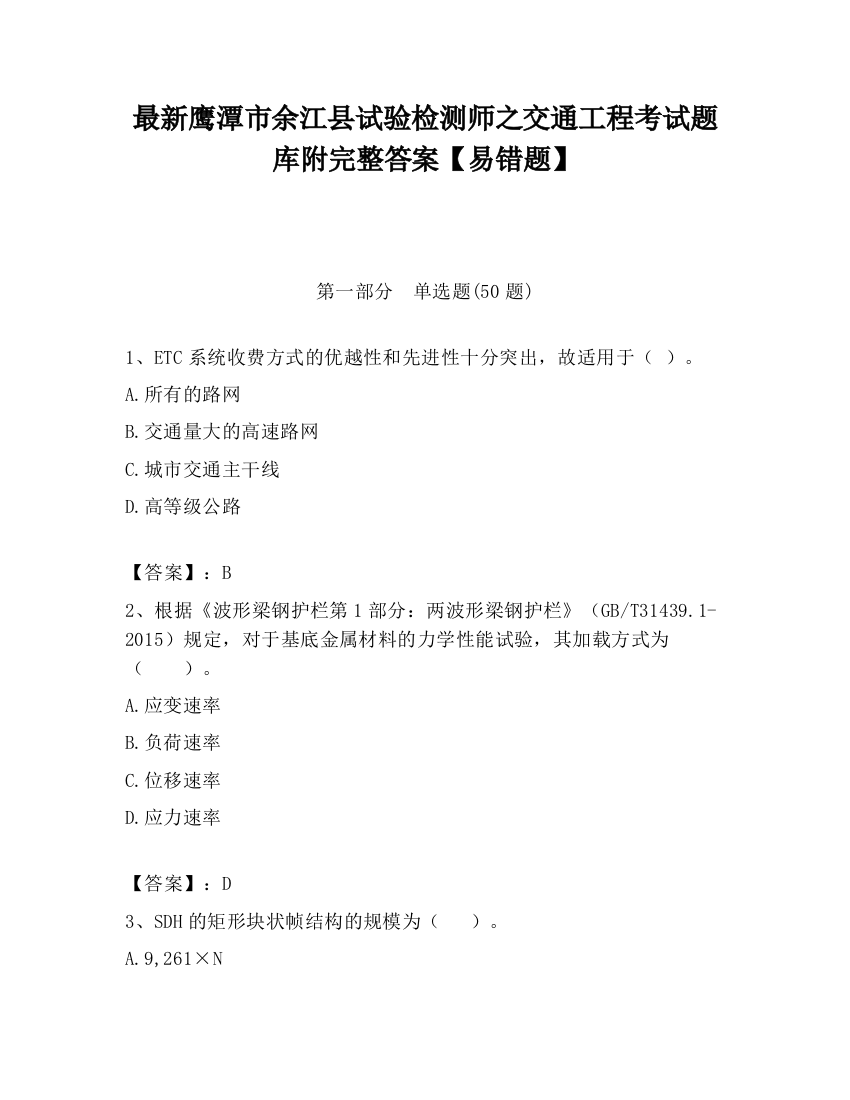 最新鹰潭市余江县试验检测师之交通工程考试题库附完整答案【易错题】

第一部分　单选题(50 题)

1、ETC 系统收费方式的优越性和先进性十分突出，故适用于（ ）。

A.所有的路网

B.交通量大的高速路网

C.城市交通主干线

D.高等级公路

【答案】：B

2、根据《波形梁钢护栏第 1 部分：两波形梁钢护栏》（GB/T31439.1-2015）规定，对于基底金属材料的力学性能试验，其加载方式为（　　）。

A.应变速率

B.负荷速率

C.位移速率

D.应力速率

【答案】：D

3、SDH 的矩形块状帧结构的规模为（　　）。

A.9,261×N